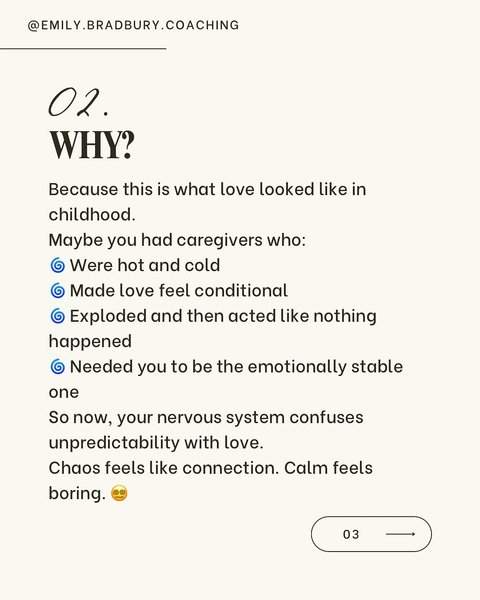 @EMILY.BRADBURY.COACHING

02.

WHY?

Because this is what love looked like in childhood.
Maybe you had caregivers who:
🌀 Were hot and cold
🌀 Made love feel conditional
🌀 Exploded and then acted like nothing happened
🌀 Needed you to be the emotionally stable one
So now, your nervous system confuses unpredictability with love.
Chaos feels like connection. Calm feels boring. 😵‍💫

03